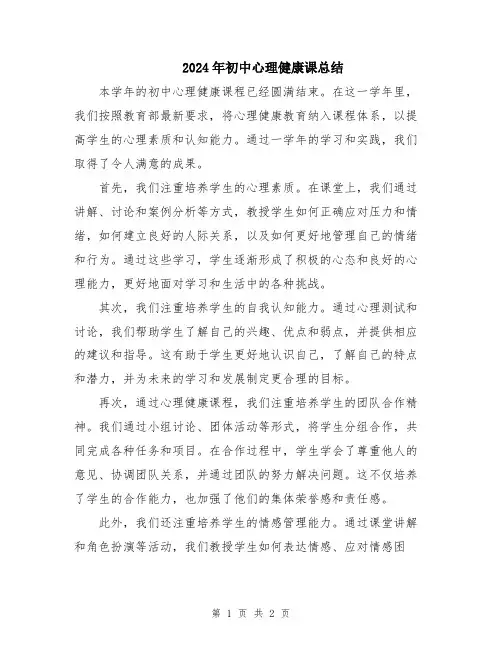 2024年初中心理健康课总结

本学年的初中心理健康课程已经圆满结束。在这一学年里，我们按照教育部最新要求，将心理健康教育纳入课程体系，以提高学生的心理素质和认知能力。通过一学年的学习和实践，我们取得了令人满意的成果。

首先，我们注重培养学生的心理素质。在课堂上，我们通过讲解、讨论和案例分析等方式，教授学生如何正确应对压力和情绪，如何建立良好的人际关系，以及如何更好地管理自己的情绪和行为。通过这些学习，学生逐渐形成了积极的心态和良好的心理能力，更好地面对学习和生活中的各种挑战。

其次，我们注重培养学生的自我认知能力。通过心理测试和讨论，我们帮助学生了解自己的兴趣、优点和弱点，并提供相应的建议和指导。这有助于学生更好地认识自己，了解自己的特点和潜力，并为未来的学习和发展制定更合理的目标。

再次，通过心理健康课程，我们注重培养学生的团队合作精神。我们通过小组讨论、团体活动等形式，将学生分组合作，共同完成各种任务和项目。在合作过程中，学生学会了尊重他人的意见、协调团队关系，并通过团队的努力解决问题。这不仅培养了学生的合作能力，也加强了他们的集体荣誉感和责任感。

此外，我们还注重培养学生的情感管理能力。通过课堂讲解和角色扮演等活动，我们教授学生如何表达情感、应对情感困

第 1 页 共 2 页